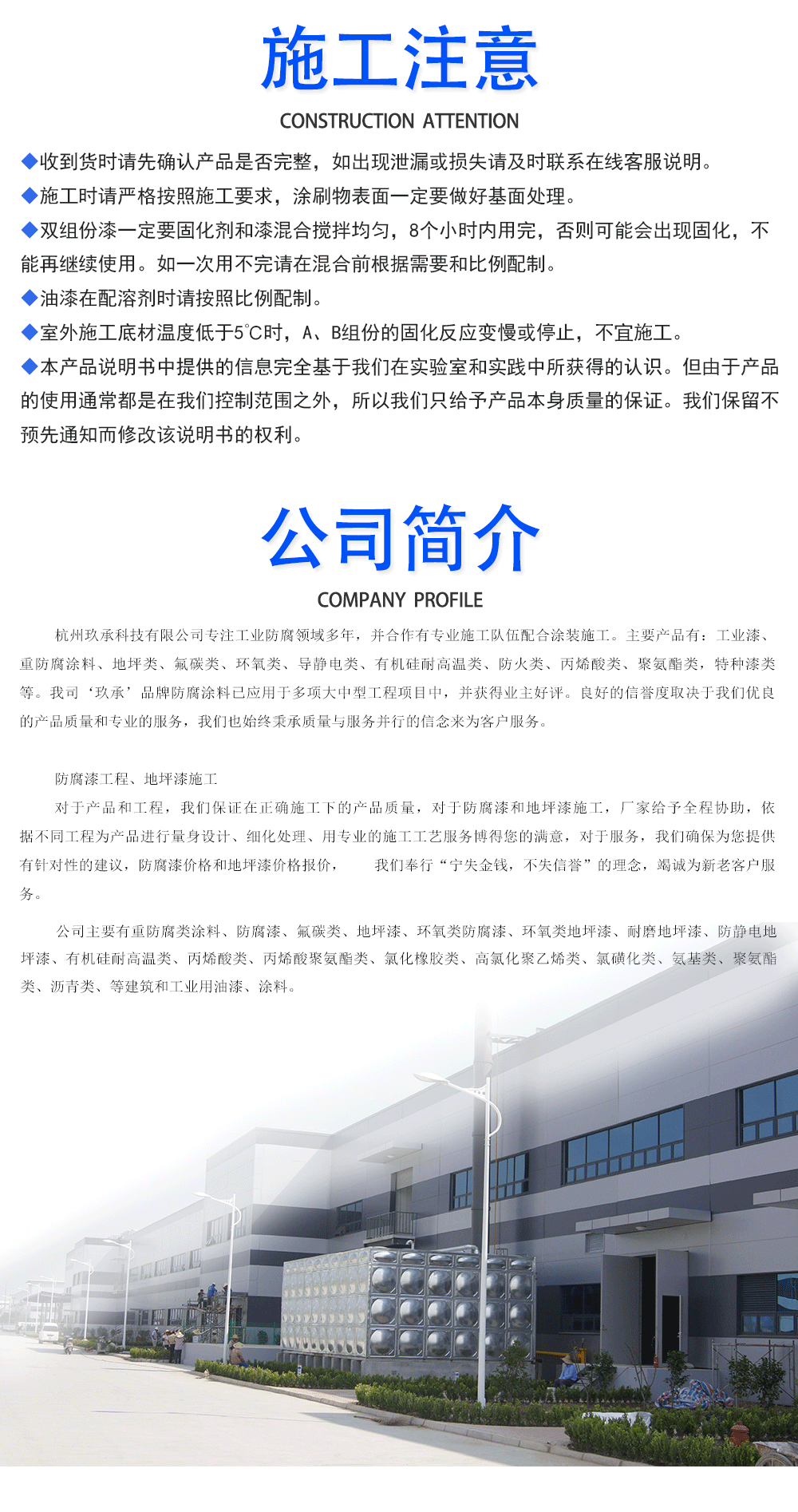 施工注意

CONSTRUCTION ATTENTION

◆收到货时请先确认产品是否完整，如出现泄漏或损失请及时联系在线客服说明。

◆施工时请严格按照施工要求，涂刷物表面一定要做好基面处理。

◆双组份漆一定要固化剂和漆混合搅拌均匀，8个小时内用完，否则可能会出现固化，不能再继续使用。如一次用不完请在混合前根据需要和比例配制。

◆油漆在配溶剂时请按照比例配制。

◆室外施工底材温度低于5℃时，A、B组份的固化反应变慢或停止，不宜施工。

◆本产品说明书中提供的信息完全基于我们在实验室和实践中所获得的认识。但由于产品的使用通常都是在我们控制范围之外，所以我们只给予产品本身质量的保证。我们保留不预先通知而修改该说明书的权利。

公司简介

COMPANY PROFILE

杭州玖承科技有限公司专注工业防腐领域多年，并合作有专业施工队伍配合涂装施工。主要产品有：工业漆、重防腐涂料、地坪类、氟碳类、环氧类、导静电类、有机硅耐高温类、防火类、丙烯酸类、聚氨酯类，特种漆类等。我司‘玖承’品牌防腐涂料已应用于多项大中型工程项目中，并获得业主好评。良好的信誉度取决于我们优良的产品质量和专业的服务，我们也始终秉承质量与服务并行的信念来为客户服务。

防腐漆工程、地坪漆施工

对于产品和工程，我们保证在正确施工下的产品质量，对于防腐漆和地坪漆施工，厂家给予全程协助，依据不同工程为产品进行量身设计、细化处理、用专业的施工工艺服务博得您的满意，对于服务，我们确保为您提供有针对性的建议，防腐漆价格和地坪漆价格报价，　　我们奉行“宁失金钱，不失信誉”的理念，竭诚为新老客户服务。

公司主要有重防腐类涂料、防腐漆、氟碳类、地坪漆、环氧类防腐漆、环氧类地坪漆、耐磨地坪漆、防静电地坪漆、有机硅耐高温类、丙烯酸类、丙烯酸聚氨酯类、氯化橡胶类、高氯化聚乙烯类、氯磺化类、氨基类、聚氨酯类、沥青类、等建筑和工业用油漆、涂料。